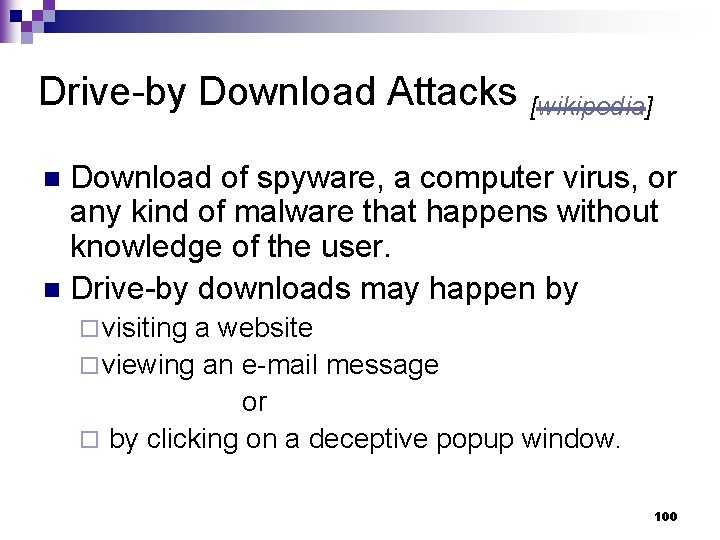 Drive-by Download Attacks [wikipedia]

Download of spyware, a computer virus, or any kind of malware that happens without knowledge of the user.

Drive-by downloads may happen by

visiting a website

viewing an e-mail message

or

by clicking on a deceptive popup window.

100